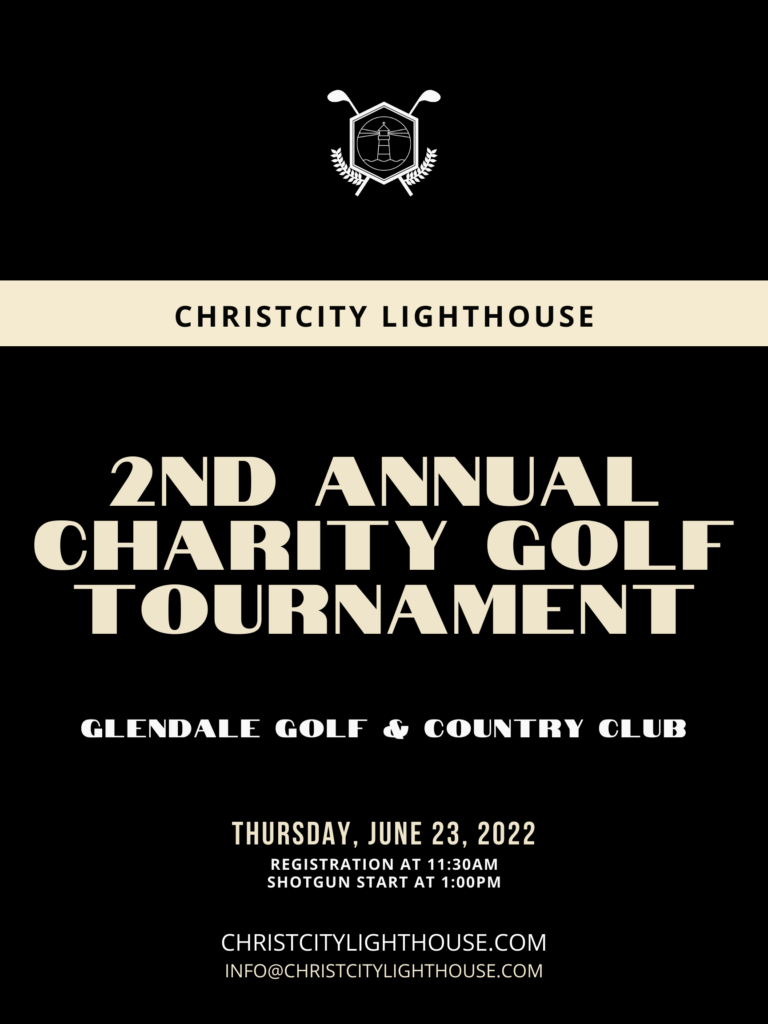 CHRISTCITY LIGHTHOUSE

2ND ANNUAL CHARITY GOLF TOURNAMENT

GLENDALE GOLF & COUNTRY CLUB

THURSDAY, JUNE 23, 2022
REGISTRATION AT 11:30AM
SHOTGUN START AT 1:00PM

CHRISTCITYLIGHTHOUSE.COM
INFO@CHRISTCITYLIGHTHOUSE.COM